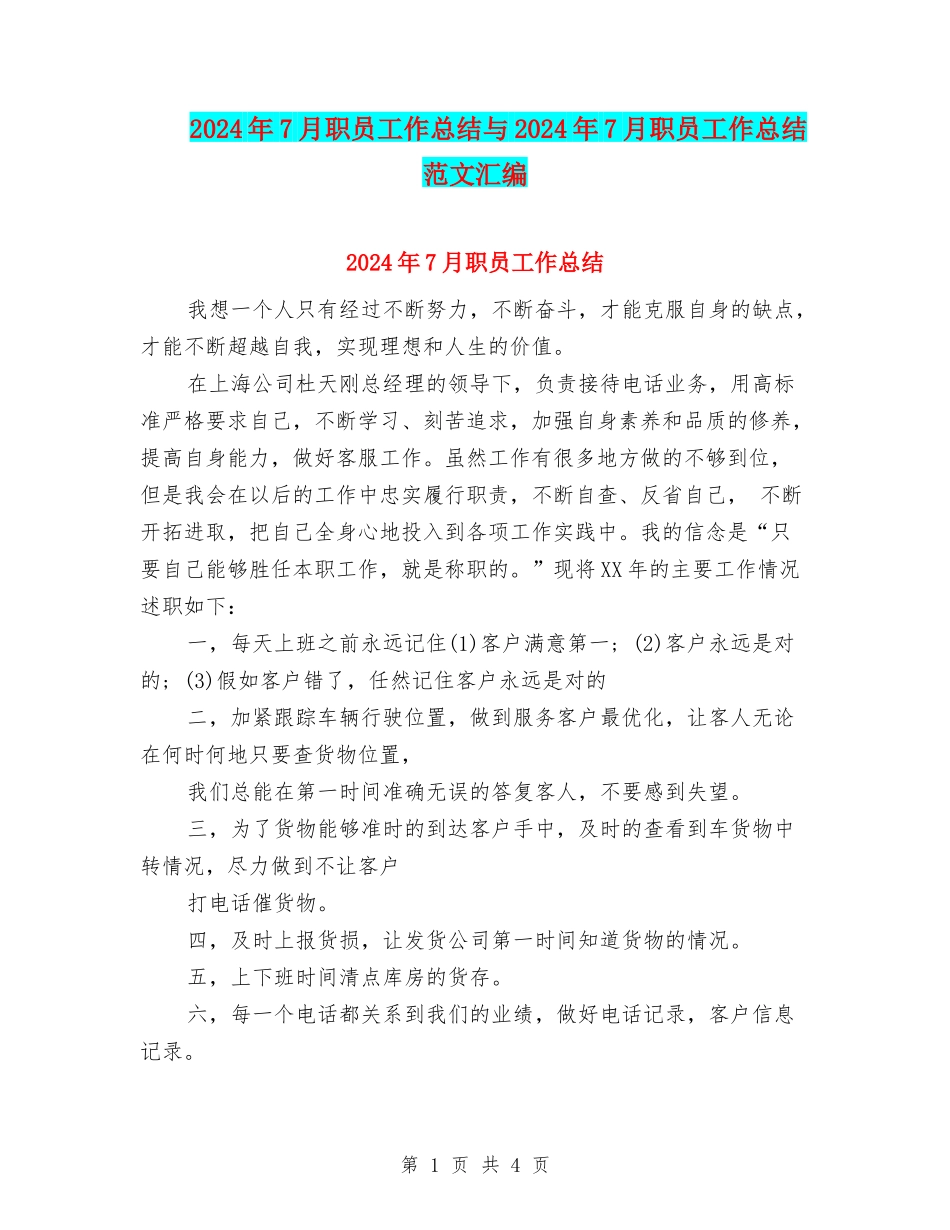 2024年7月职员工作总结与2024年7月职员工作总结范文汇编

2024年7月职员工作总结

我想一个人只有经过不断努力，不断奋斗，才能克服自身的缺点，才能不断超越自我，实现理想和人生的价值。

在上海公司杜天刚总经理的领导下，负责接待电话业务，用高标准严格要求自己，不断学习、刻苦追求，加强自身素养和品质的修养，提高自身能力，做好客服工作。虽然工作有很多地方做的不够到位，但是我会在以后的工作中忠实履行职责，不断自查、反省自己， 不断开拓进取，把自己全身心地投入到各项工作实践中。我的信念是“只要自己能够胜任本职工作，就是称职的。”现将XX年的主要工作情况述职如下：

一，每天上班之前永远记住(1)客户满意第一；(2)客户永远是对的；(3)假如客户错了，任然记住客户永远是对的

二，加紧跟踪车辆行驶位置，做到服务客户最优化，让客人无论在何时何地只要查货物位置，

我们总能在第一时间准确无误的答复客人，不要感到失望。

三，为了货物能够准时的到达客户手中，及时的查看到车货物中转情况，尽力做到不让客户

打电话催货物。

四，及时上报货损，让发货公司第一时间知道货物的情况。

五，上下班时间清点库房的货存。

六，每一个电话都关系到我们的业绩，做好电话记录，客户信息记录。

第 1 页 共 4 页